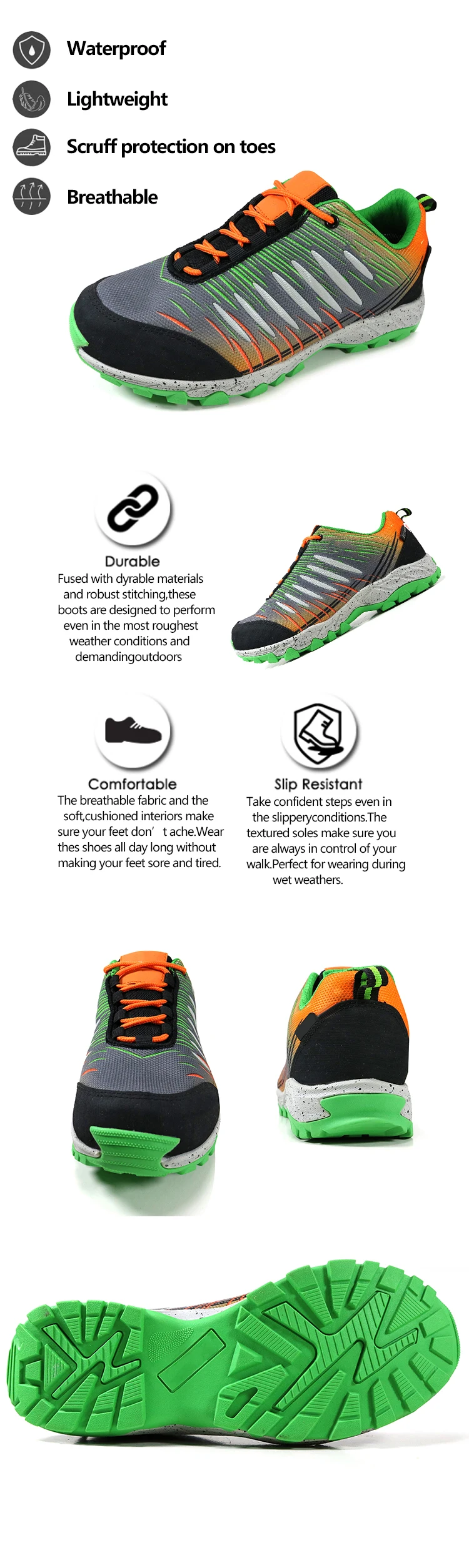 Waterproof

Lightweight

Scruff protection on toes

Breathable

Durable

Fused with dyrable materials and robust stitching,these boots are designed to perform even in the most roughest weather conditions and demandingoutdoors

Comfortable

The breathable fabric and the soft,cushioned interiors make sure your feet don' t ache.Wear thes shoes all day long without making your feet sore and tired.

Slip Resistant

Take confident steps even in the slipperyconditions.The textured soles make sure you are always in control of your walk.Perfect for wearing during wet weathers.